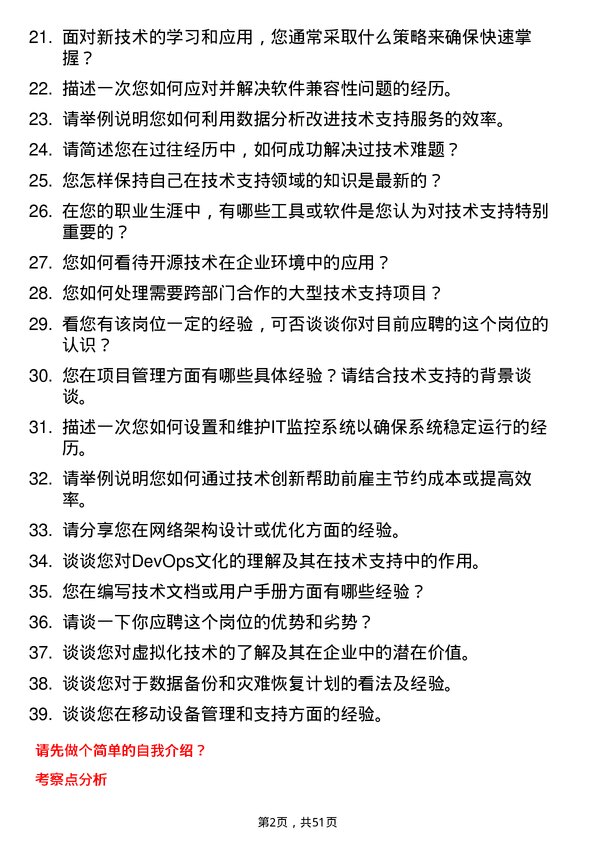 21. 面对新技术的学习和应用，您通常采取什么策略来确保快速掌握？

22. 描述一次您如何应对并解决软件兼容性问题的经历。

23. 请举例说明您如何利用数据分析改进技术支持服务的效率。

24. 请简述您在过往经历中，如何成功解决过技术难题？

25. 您怎样保持自己在技术支持领域的知识是最新的？

26. 在您的职业生涯中，有哪些工具或软件是您认为对技术支持特别重要的？

27. 您如何看待开源技术在企业环境中的应用？

28. 您如何处理需要跨部门合作的大型技术支持项目？

29. 看您有该岗位一定的经验，可否谈谈你对目前应聘的这个岗位的认识？

30. 您在项目管理方面有哪些具体经验？请结合技术支持的背景谈谈。

31. 描述一次您如何设置和维护IT监控系统以确保系统稳定运行的经历。

32. 请举例说明您如何通过技术创新帮助前雇主节约成本或提高效率。

33. 请分享您在网络架构设计或优化方面的经验。

34. 谈谈您对DevOps文化的理解及其在技术支持中的作用。

35. 您在编写技术文档或用户手册方面有哪些经验？

36. 请谈一下你应聘这个岗位的优势和劣势？

37. 谈谈您对虚拟化技术的了解及其在企业中的潜在价值。

38. 谈谈您对于数据备份和灾难恢复计划的看法及经验。

39. 谈谈您在移动设备管理和支持方面的经验。

请先做个简单的自我介绍？

考察点分析

第2页，共51页